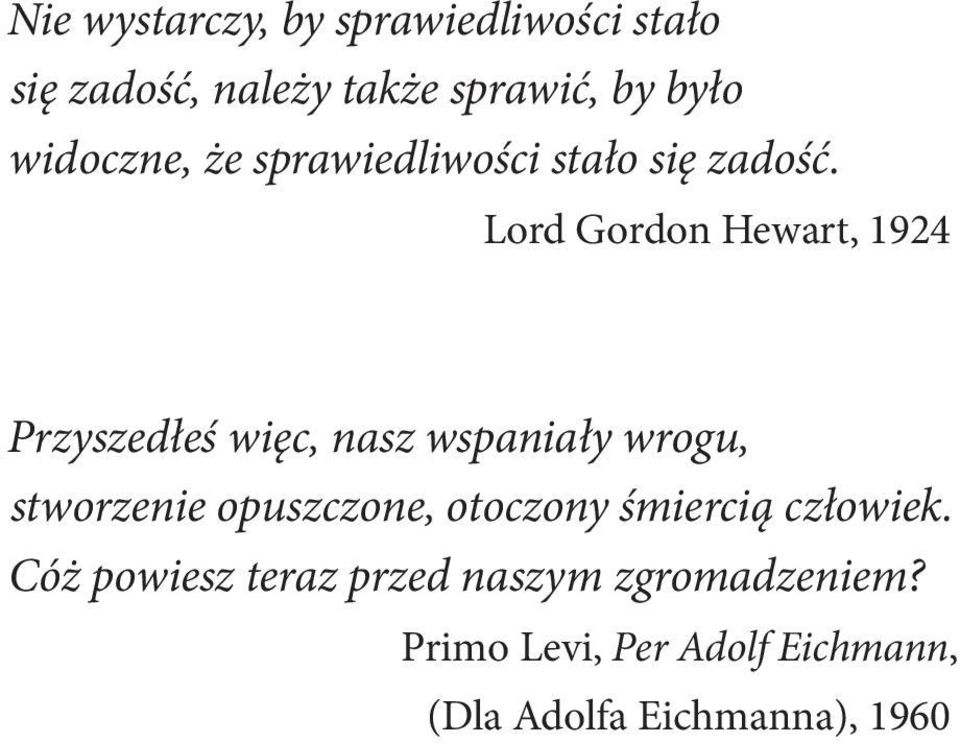 Nie wystarczy, by sprawiedliwości stało się zadość, należy także sprawić, by było widoczne, że sprawiedliwości stało się zadość.

Lord Gordon Hewart, 1924

Przyszedłeś więc, nasz wspaniały wrogu,
stworzenie opuszczone, otoczony śmiercią człowiek.
Cóż powiesz teraz przed naszym zgromadzeniem?

Primo Levi, Per Adolf Eichmann,
(Dla Adolfa Eichmanna), 1960